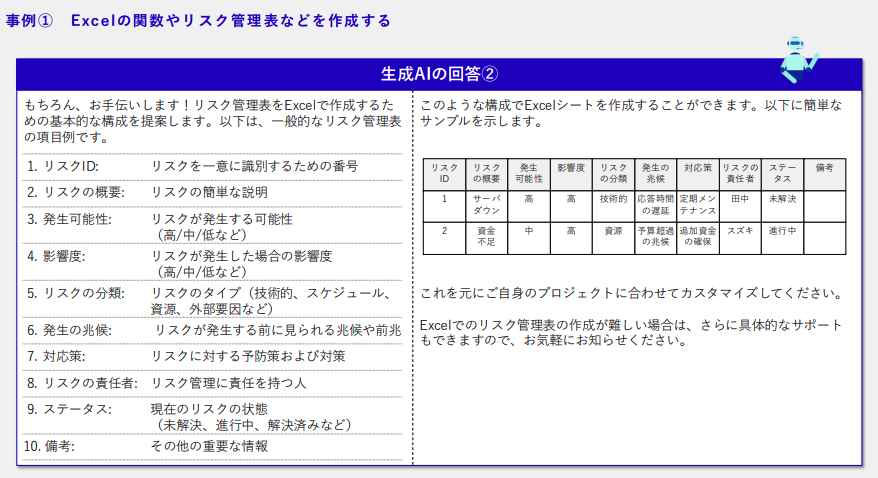 事例①　Excelの関数やリスク管理表などを作成する

生成AIの回答②

もちろん、お手伝いします！リスク管理表をExcelで作成するための基本的な構成を提案します。以下は、一般的なリスク管理表の項目例です。

1. リスクID:　リスクを一意に識別するための番号
2. リスクの概要:　リスクの簡単な説明
3. 発生可能性:　リスクが発生する可能性（高/中/低など）
4. 影響度:　リスクが発生した場合の影響度（高/中/低など）
5. リスクの分類:　リスクのタイプ（技術的、スケジュール、資源、外部要因など）
6. 発生の兆候:　リスクが発生する前に見られる兆候や前兆
7. 対応策:　リスクに対する予防策および対策
8. リスクの責任者:　リスク管理に責任を持つ人
9. ステータス:　現在のリスクの状態（未解決、進行中、解決済みなど）
10. 備考:　その他の重要な情報

このような構成でExcelシートを作成することができます。以下に簡単なサンプルを示します。

| リスクID | リスクの概要 | 発生可能性 | 影響度 | リスクの分類 | 発生の兆候 | 対応策 | リスクの責任者 | ステータス | 備考 |
|---|---|---|---|---|---|---|---|---|---|
| 1 | サーバダウン | 高 | 高 | 技術的 | 応答時間の遅延 | 定期メンテナンス | 田中 | 未解決 | |
| 2 | 資金不足 | 中 | 高 | 資源 | 予算超過の兆候 | 追加資金の確保 | スズキ | 進行中 | |

これを元にご自身のプロジェクトに合わせてカスタマイズしてください。

Excelでのリスク管理表の作成が難しい場合は、さらに具体的なサポートもできますので、お気軽にお知らせください。